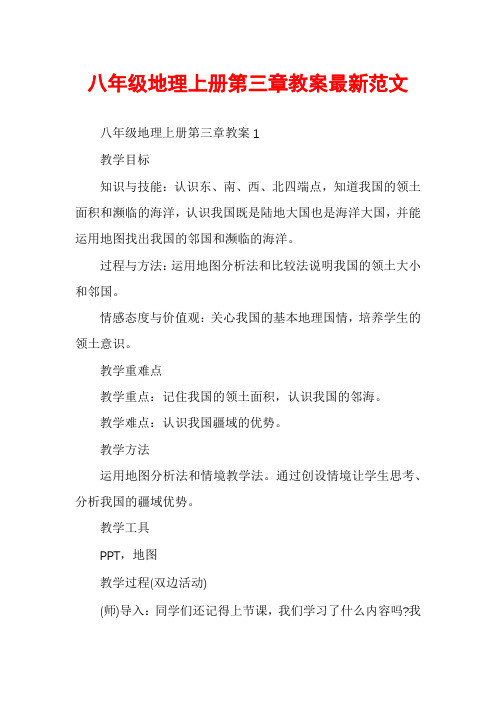 八年级地理上册第三章教案最新范文

八年级地理上册第三章教案 1

教学目标

知识与技能：认识东、南、西、北四端点，知道我国的领土面积和濒临的海洋，认识我国既是陆地大国也是海洋大国，并能运用地图找出我国的邻国和濒临的海洋。

过程与方法：运用地图分析法和比较法说明我国的领土大小和邻国。

情感态度与价值观：关心我国的基本地理国情，培养学生的领土意识。

教学重难点

教学重点：记住我国的领土面积，认识我国的邻海。

教学难点：认识我国疆域的优势。

教学方法

运用地图分析法和情境教学法。通过创设情境让学生思考、分析我国的疆域优势。

教学工具

PPT，地图

教学过程(双边活动)

(师)导入：同学们还记得上节课，我们学习了什么内容吗?我